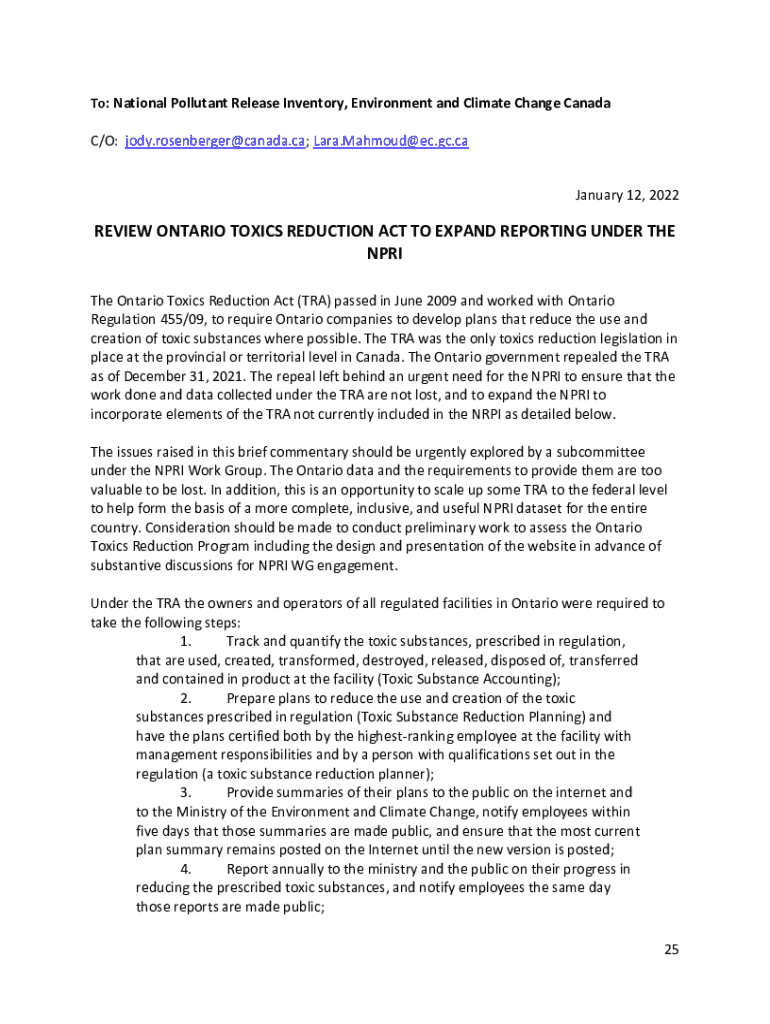 To: National Pollutant Release Inventory, Environment and Climate Change Canada

C/O: jody.rosenberger@canada.ca; Lara.Mahmoud@ec.gc.ca

January 12, 2022

REVIEW ONTARIO TOXICS REDUCTION ACT TO EXPAND REPORTING UNDER THE NPRI

The Ontario Toxics Reduction Act (TRA) passed in June 2009 and worked with Ontario Regulation 455/09, to require Ontario companies to develop plans that reduce the use and creation of toxic substances where possible. The TRA was the only toxics reduction legislation in place at the provincial or territorial level in Canada. The Ontario government repealed the TRA as of December 31, 2021. The repeal left behind an urgent need for the NPRI to ensure that the work done and data collected under the TRA are not lost, and to expand the NPRI to incorporate elements of the TRA not currently included in the NRPI as detailed below.

The issues raised in this brief commentary should be urgently explored by a subcommittee under the NPRI Work Group. The Ontario data and the requirements to provide them are too valuable to be lost. In addition, this is an opportunity to scale up some TRA to the federal level to help form the basis of a more complete, inclusive, and useful NPRI dataset for the entire country. Consideration should be made to conduct preliminary work to assess the Ontario Toxics Reduction Program including the design and presentation of the website in advance of substantive discussions for NPRI WG engagement.

Under the TRA the owners and operators of all regulated facilities in Ontario were required to take the following steps:
1. Track and quantify the toxic substances, prescribed in regulation, that are used, created, transformed, destroyed, released, disposed of, transferred and contained in product at the facility (Toxic Substance Accounting);
2. Prepare plans to reduce the use and creation of the toxic substances prescribed in regulation (Toxic Substance Reduction Planning) and have the plans certified both by the highest-ranking employee at the facility with management responsibilities and by a person with qualifications set out in the regulation (a toxic substance reduction planner);
3. Provide summaries of their plans to the public on the internet and to the Ministry of the Environment and Climate Change, notify employees within five days that those summaries are made public, and ensure that the most current plan summary remains posted on the Internet until the new version is posted;
4. Report annually to the ministry and the public on their progress in reducing the prescribed toxic substances, and notify employees the same day those reports are made public;

25